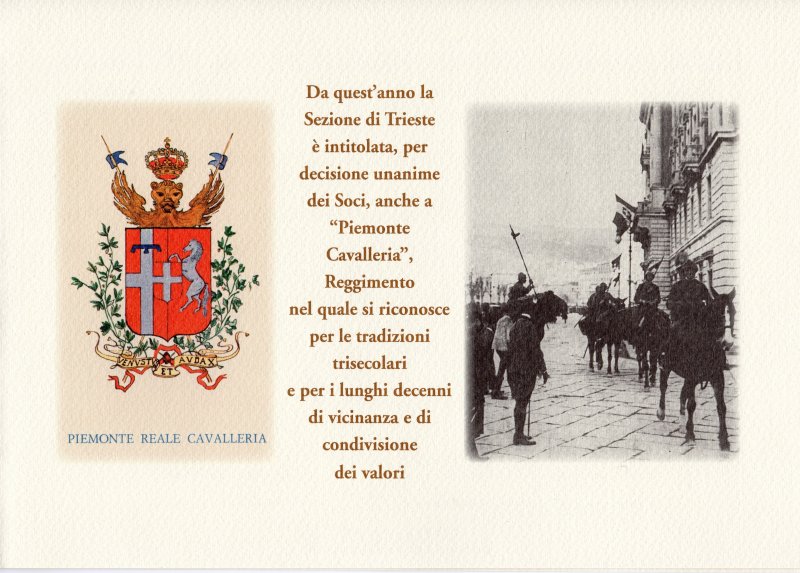 VENUSTUS ET AUDAX

PIEMONTE REALE CAVALLERIA

Da quest'anno la Sezione di Trieste è intitolata, per decisione unanime dei Soci, anche a "Piemonte Cavalleria", Reggimento nel quale si riconosce per le tradizioni trisecolari e per i lunghi decenni di vicinanza e di condivisione dei valori